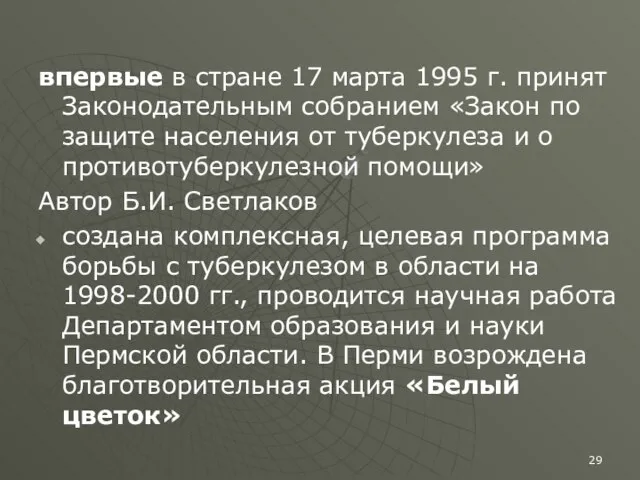 впервые в стране 17 марта 1995 г. принят Законодательным собранием «Закон по защите населения от туберкулеза и о противотуберкулезной помощи»

Автор Б.И. Светлаков

создана комплексная, целевая программа борьбы с туберкулезом в области на 1998-2000 гг., проводится научная работа Департаментом образования и науки Пермской области. В Перми возрождена благотворительная акция «Белый цветок»

29